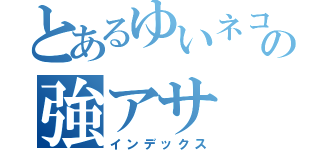 とあるゆいネコの
強アサ
インデックス